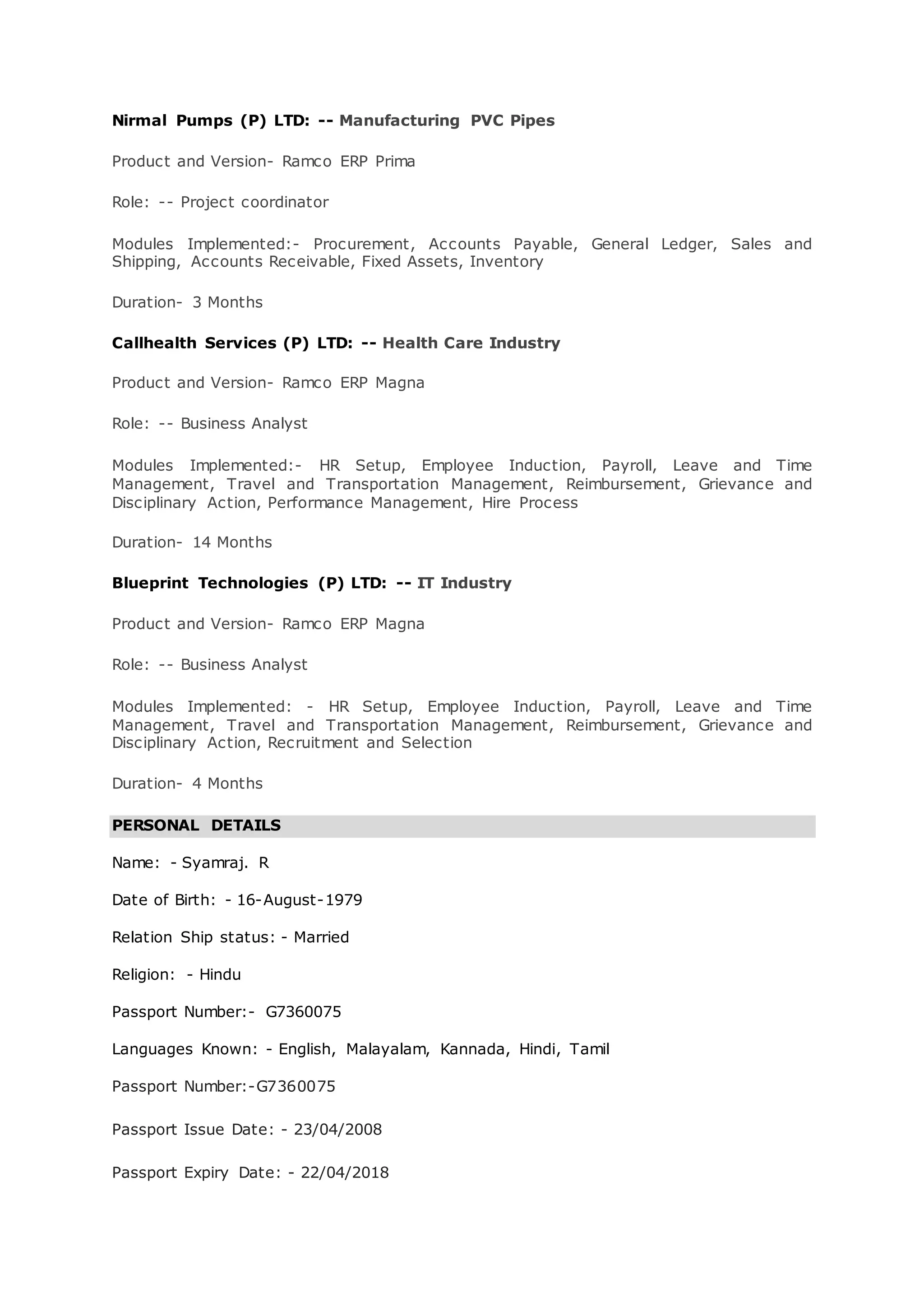 Nirmal Pumps (P) LTD: -- Manufacturing PVC Pipes

Product and Version- Ramco ERP Prima

Role: -- Project coordinator

Modules Implemented:- Procurement, Accounts Payable, General Ledger, Sales and Shipping, Accounts Receivable, Fixed Assets, Inventory

Duration- 3 Months

Callhealth Services (P) LTD: -- Health Care Industry

Product and Version- Ramco ERP Magna

Role: -- Business Analyst

Modules Implemented:- HR Setup, Employee Induction, Payroll, Leave and Time Management, Travel and Transportation Management, Reimbursement, Grievance and Disciplinary Action, Performance Management, Hire Process

Duration- 14 Months

Blueprint Technologies (P) LTD: -- IT Industry

Product and Version- Ramco ERP Magna

Role: -- Business Analyst

Modules Implemented: - HR Setup, Employee Induction, Payroll, Leave and Time Management, Travel and Transportation Management, Reimbursement, Grievance and Disciplinary Action, Recruitment and Selection

Duration- 4 Months

PERSONAL DETAILS

Name: - Syamraj. R

Date of Birth: - 16-August-1979

Relation Ship status: - Married

Religion: - Hindu

Passport Number:- G7360075

Languages Known: - English, Malayalam, Kannada, Hindi, Tamil

Passport Number:-G7360075

Passport Issue Date: - 23/04/2008

Passport Expiry Date: - 22/04/2018